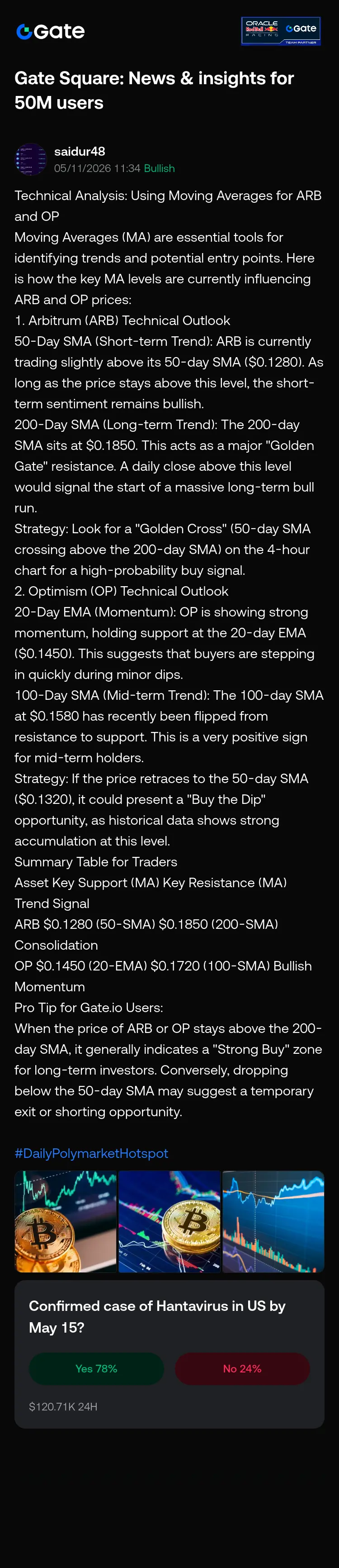 Gate

ORACLE Red Bull RACING Gate TEAM PARTNER

Gate Square: News & insights for 50M users

saidur48
05/11/2026 11:34 Bullish

Technical Analysis: Using Moving Averages for ARB and OP
Moving Averages (MA) are essential tools for identifying trends and potential entry points. Here is how the key MA levels are currently influencing ARB and OP prices:
1. Arbitrum (ARB) Technical Outlook
50-Day SMA (Short-term Trend): ARB is currently trading slightly above its 50-day SMA ($0.1280). As long as the price stays above this level, the short-term sentiment remains bullish.
200-Day SMA (Long-term Trend): The 200-day SMA sits at $0.1850. This acts as a major "Golden Gate" resistance. A daily close above this level would signal the start of a massive long-term bull run.
Strategy: Look for a "Golden Cross" (50-day SMA crossing above the 200-day SMA) on the 4-hour chart for a high-probability buy signal.
2. Optimism (OP) Technical Outlook
20-Day EMA (Momentum): OP is showing strong momentum, holding support at the 20-day EMA ($0.1450). This suggests that buyers are stepping in quickly during minor dips.
100-Day SMA (Mid-term Trend): The 100-day SMA at $0.1580 has recently been flipped from resistance to support. This is a very positive sign for mid-term holders.
Strategy: If the price retraces to the 50-day SMA ($0.1320), it could present a "Buy the Dip" opportunity, as historical data shows strong accumulation at this level.
Summary Table for Traders
Asset Key Support (MA) Key Resistance (MA) Trend Signal
ARB $0.1280 (50-SMA) $0.1850 (200-SMA) Consolidation
OP $0.1450 (20-EMA) $0.1720 (100-SMA) Bullish Momentum
Pro Tip for Gate.io Users:
When the price of ARB or OP stays above the 200-day SMA, it generally indicates a "Strong Buy" zone for long-term investors. Conversely, dropping below the 50-day SMA may suggest a temporary exit or shorting opportunity.

#DailyPolymarketHotspot

Confirmed case of Hantavirus in US by May 15?

Yes 78%
No 24%

$120.71K 24H